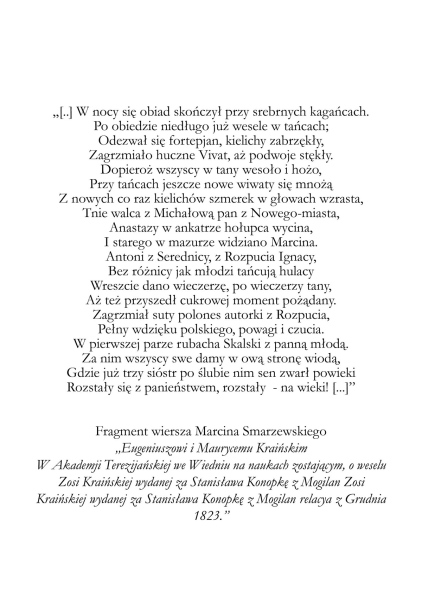 „[..] W nocy się obiad skończył przy srebrnych kagańcach.
Po obiedzie niedługo już wesele w tańcach;
Odezwał się fortepjan, kielichy zabrzękły,
Zagrzmiało huczne Vivat, aż podwoje stękły.
Dopieroż wszyscy w tany wesoło i hożo,
Przy tańcach jeszcze nowe wiwaty się mnożą
Z nowych co raz kielichów szmerek w głowach wzrasta,
Tnie walca z Michałową pan z Nowego-miasta,
Anastazy w ankatrze hołupca wycina,
I starego w mazurze widziano Marcina.
Antoni z Serednicy, z Rozpucia Ignacy,
Bez różnicy jak młodzi tańcują hulacy
Wreszcie dano wieczerzę, po wieczerzy tany,
Aż też przyszedł cukrowej moment pożądany.
Zagrzmiał suty polones autorki z Rozpucia,
Pełny wdzięku polskiego, powagi i czucia.
W pierwszej parze rubacha Skalski z panną młodą.
Za nim wszyscy swe damy w ową stronę wiodą,
Gdzie już trzy sióstr po ślubie nim sen zwarł powieki
Rozstały się z panieństwem, rozstały - na wieki! [...]”

Fragment wiersza Marcina Smarzewskiego
„Eugeniuszowi i Maurycemu Kraińskim
W Akademji Terezijańskiej we Wiedniu na naukach zostającym, o weselu Zosi Kraińskiej wydanej za Stanisława Konopkę z Mogilan Zosi Kraińskiej wydanej za Stanisława Konopkę z Mogilan relacya z Grudnia 1823.”